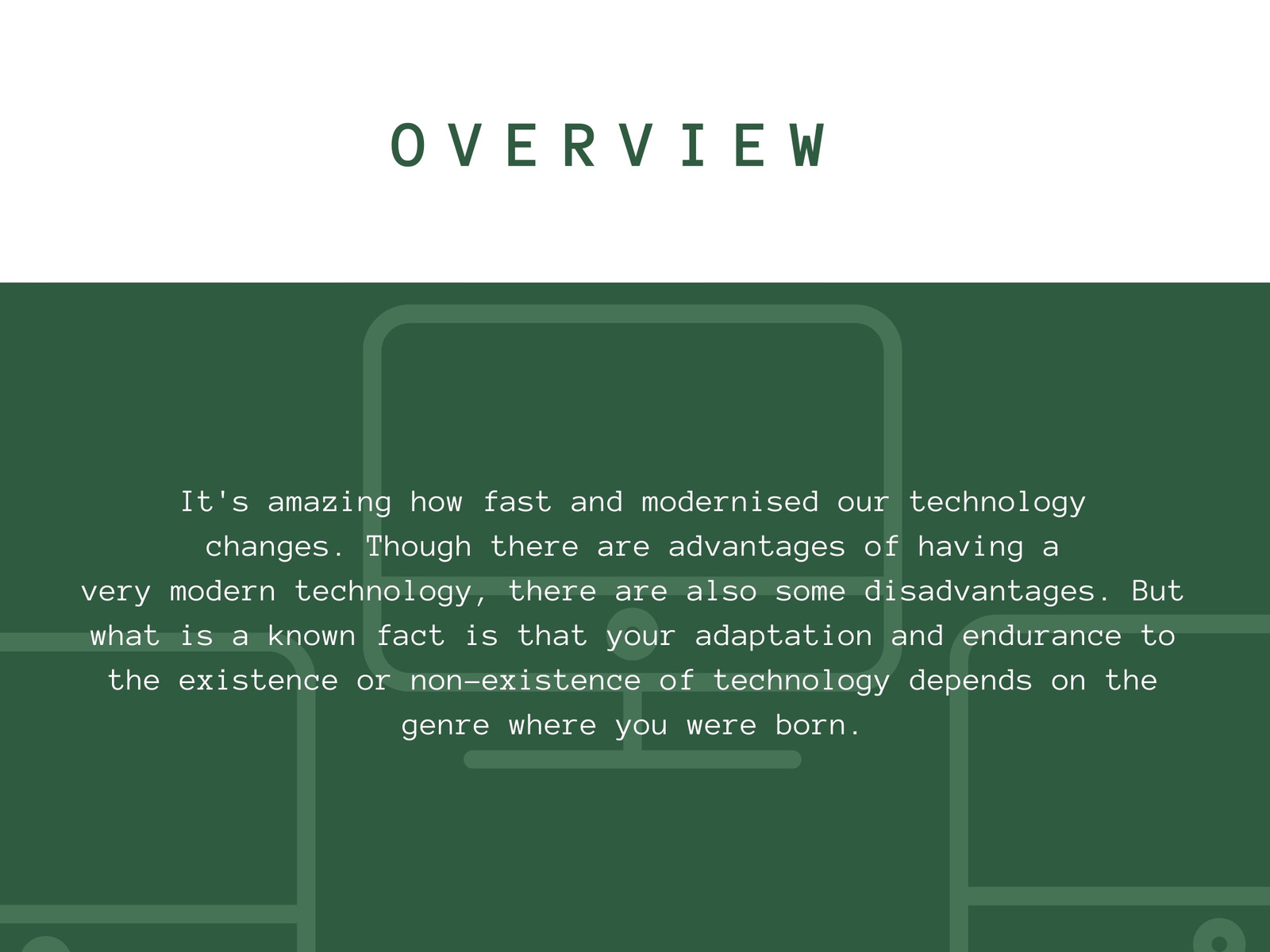 OVERVIEW

It's amazing how fast and modernised our technology changes. Though there are advantages of having a very modern technology, there are also some disadvantages. But what is a known fact is that your adaptation and endurance to the existence or non-existence of technology depends on the genre where you were born.